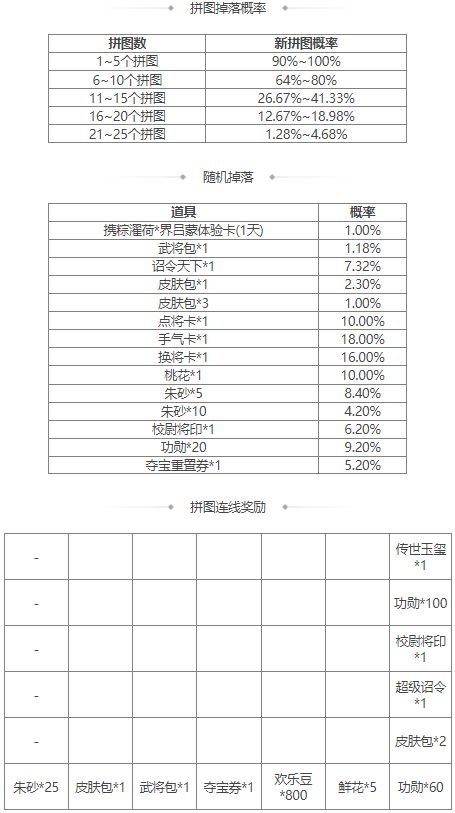 拼图掉落概率

| 拼图数 | 新拼图概率 |
|---|---|
| 1~5个拼图 | 90%~100% |
| 6~10个拼图 | 64%~80% |
| 11~15个拼图 | 26.67%~41.33% |
| 16~20个拼图 | 12.67%~18.98% |
| 21~25个拼图 | 1.28%~4.68% |

随机掉落

| 道具 | 概率 |
|---|---|
| 携粽濯荷*界吕蒙体验卡(1天) | 1.00% |
| 武将包*1 | 1.18% |
| 诏令天下*1 | 7.32% |
| 皮肤包*1 | 2.30% |
| 皮肤包*3 | 1.00% |
| 点将卡*1 | 10.00% |
| 手气卡*1 | 18.00% |
| 换将卡*1 | 16.00% |
| 桃花*1 | 10.00% |
| 朱砂*5 | 8.40% |
| 朱砂*10 | 4.20% |
| 校尉将印*1 | 6.20% |
| 功勋*20 | 9.20% |
| 夺宝重置券*1 | 5.20% |

拼图连线奖励

| | | | | | | |
|---|---|---|---|---|---|---|
| - | | | | | | 传世玉玺*1 |
| - | | | | | | 功勋*100 |
| - | | | | | | 校尉将印*1 |
| - | | | | | | 超级诏令*1 |
| - | | | | | | 皮肤包*2 |
| 朱砂*25 | 皮肤包*1 | 武将包*1 | 夺宝券*1 | 欢乐豆*800 | 鲜花*5 | 功勋*60 |